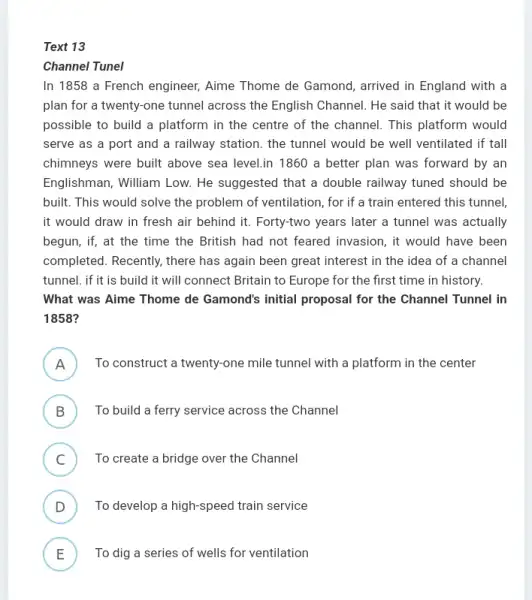 Text 13

Channel Tunel

In 1858 a French engineer, Aime Thome de Gamond, arrived in England with a plan for a twenty-one tunnel across the English Channel. He said that it would be possible to build a platform in the centre of the channel. This platform would serve as a port and a railway station. the tunnel would be well ventilated if tall chimneys were built above sea level.in 1860 a better plan was forward by an Englishman, William Low. He suggested that a double railway tuned should be built. This would solve the problem of ventilation, for if a train entered this tunnel, it would draw in fresh air behind it. Forty-two years later a tunnel was actually begun, if, at the time the British had not feared invasion, it would have been completed. Recently, there has again been great interest in the idea of a channel tunnel. if it is build it will connect Britain to Europe for the first time in history.

What was Aime Thome de Gamond's initial proposal for the Channel Tunnel in 1858?

A To construct a twenty-one mile tunnel with a platform in the center

B To build a ferry service across the Channel

C To create a bridge over the Channel

D To develop a high-speed train service

E To dig a series of wells for ventilation